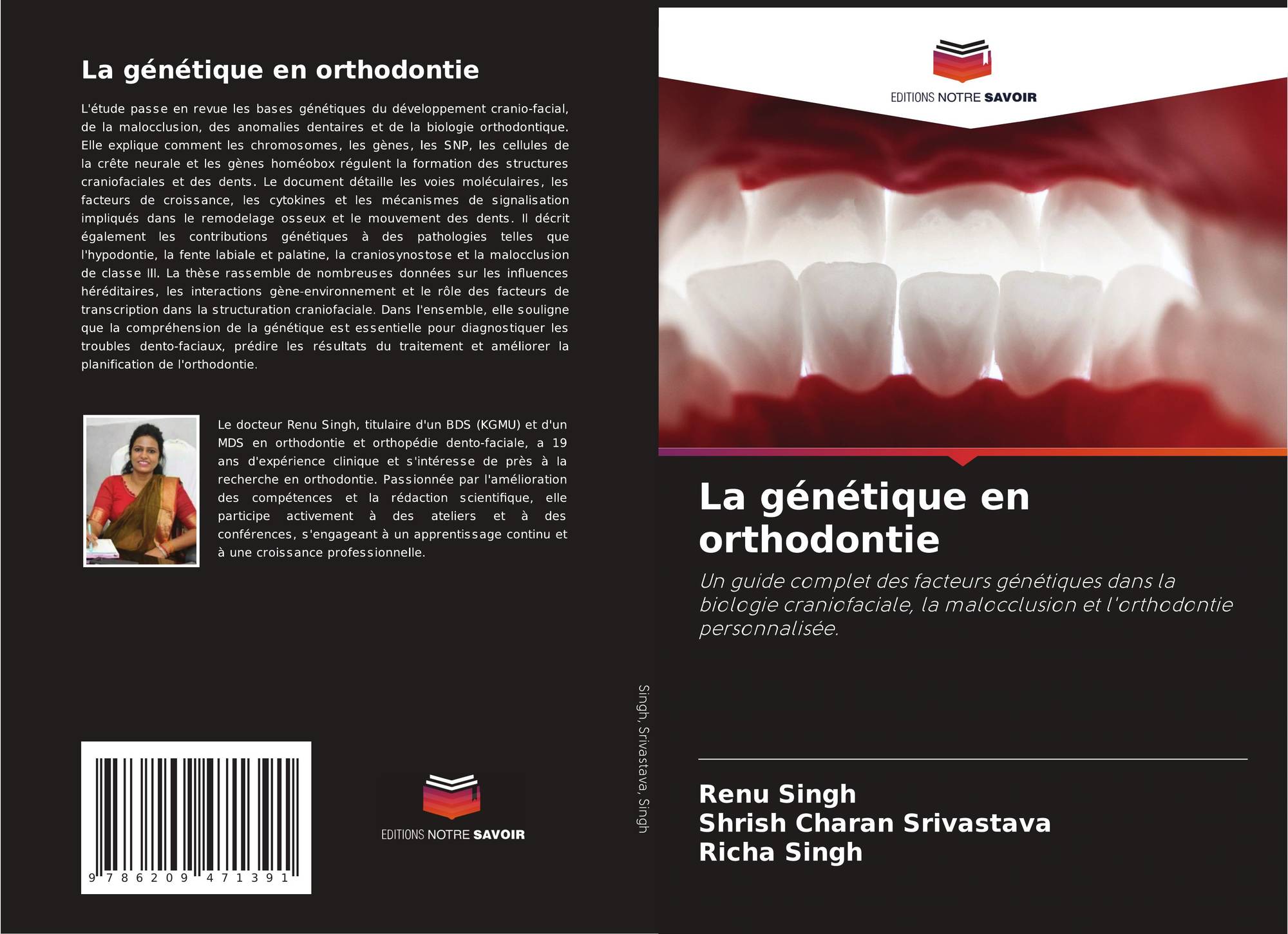 La génétique en orthodontie

L'étude passe en revue les bases génétiques du développement cranio-facial, de la malocclusion, des anomalies dentaires et de la biologie orthodontique. Elle explique comment les chromosomes, les gènes, les SNP, les cellules de la crête neurale et les gènes homéobox régulent la formation des structures craniofaciales et des dents. Le document détaille les voies moléculaires, les facteurs de croissance, les cytokines et les mécanismes de signalisation impliqués dans le remodelage osseux et le mouvement des dents. Il décrit également les contributions génétiques à des pathologies telles que l'hypodontie, la fente labiale et palatine, la craniosynostose et la malocclusion de classe III. La thèse rassemble de nombreuses données sur les influences héréditaires, les interactions gène-environnement et le rôle des facteurs de transcription dans la structuration craniofaciale. Dans l'ensemble, elle souligne que la compréhension de la génétique est essentielle pour diagnostiquer les troubles dento-faciaux, prédire les résultats du traitement et améliorer la planification de l'orthodontie.

Le docteur Renu Singh, titulaire d'un BDS (KGMU) et d'un MDS en orthodontie et orthopédie dento-faciale, a 19 ans d'expérience clinique et s'intéresse de près à la recherche en orthodontie. Passionnée par l'amélioration des compétences et la rédaction scientifique, elle participe activement à des ateliers et à des conférences, s'engageant à un apprentissage continu et à une croissance professionnelle.

9 786209 471391

EDITIONS NOTRE SAVOIR

Singh, Srivastava, Singh

EDITIONS NOTRE SAVOIR

La génétique en orthodontie

Un guide complet des facteurs génétiques dans la biologie craniofaciale, la malocclusion et l'orthodontie personnalisée.

Renu Singh
Shrish Charan Srivastava
Richa Singh